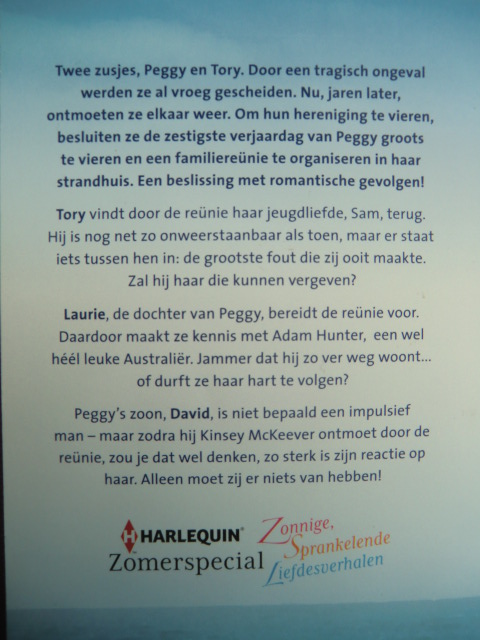 Twee zusjes, Peggy en Tory. Door een tragisch ongeval werden ze al vroeg gescheiden. Nu, jaren later, ontmoeten ze elkaar weer. Om hun hereniging te vieren, besluiten ze de zestigste verjaardag van Peggy groots te vieren en een familiereünie te organiseren in haar strandhuis. Een beslissing met romantische gevolgen!

Tory vindt door de reünie haar jeugdliefde, Sam, terug. Hij is nog net zo onweerstaanbaar als toen, maar er staat iets tussen hen in: de grootste fout die zij ooit maakte. Zal hij haar die kunnen vergeven?

Laurie, de dochter van Peggy, bereidt de reünie voor. Daardoor maakt ze kennis met Adam Hunter, een wel héél leuke Australiër. Jammer dat hij zo ver weg woont... of durft ze haar hart te volgen?

Peggy's zoon, David, is niet bepaald een impulsief man – maar zodra hij Kinsey McKeever ontmoet door de reünie, zou je dat wel denken, zo sterk is zijn reactie op haar. Alleen moet zij er niets van hebben!

HARLEQUIN
Zomerspecial
Zonnige, Sprankelende Liefdesverhalen